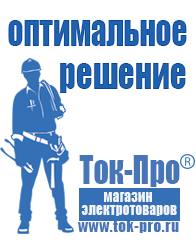 оптимальное решение

Ток-Про®

магазин электротоваров

www.tok-pro.ru